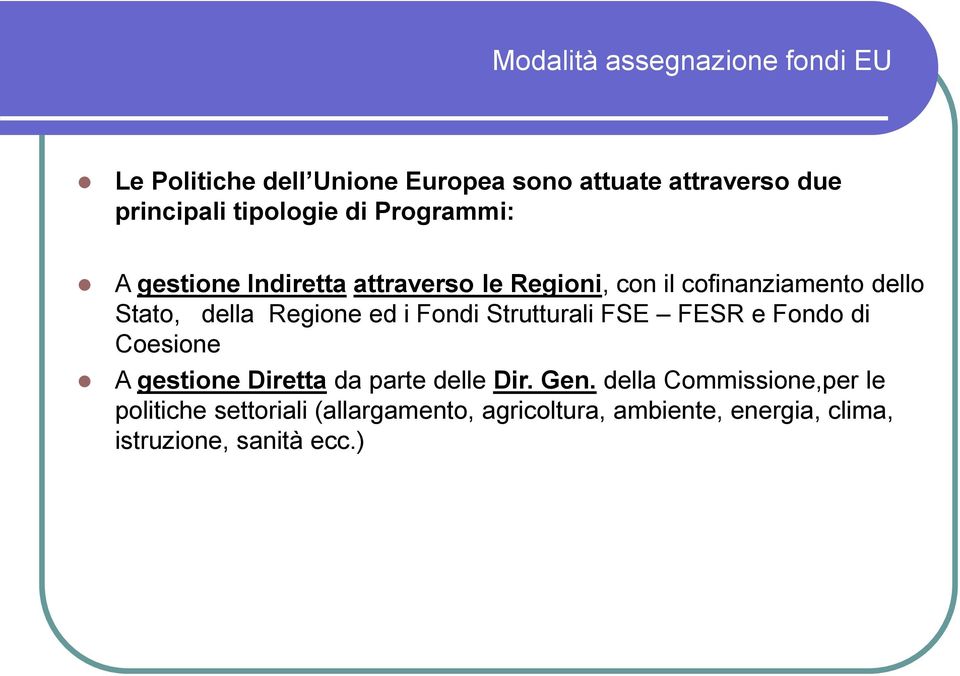 Modalità assegnazione fondi EU

Le Politiche dell'Unione Europea sono attuate attraverso due principali tipologie di Programmi:

A gestione Indiretta attraverso le Regioni, con il cofinanziamento dello Stato, della Regione ed i Fondi Strutturali FSE – FESR e Fondo di Coesione

A gestione Diretta da parte delle Dir. Gen. della Commissione,per le politiche settoriali (allargamento, agricoltura, ambiente, energia, clima, istruzione, sanità ecc.)